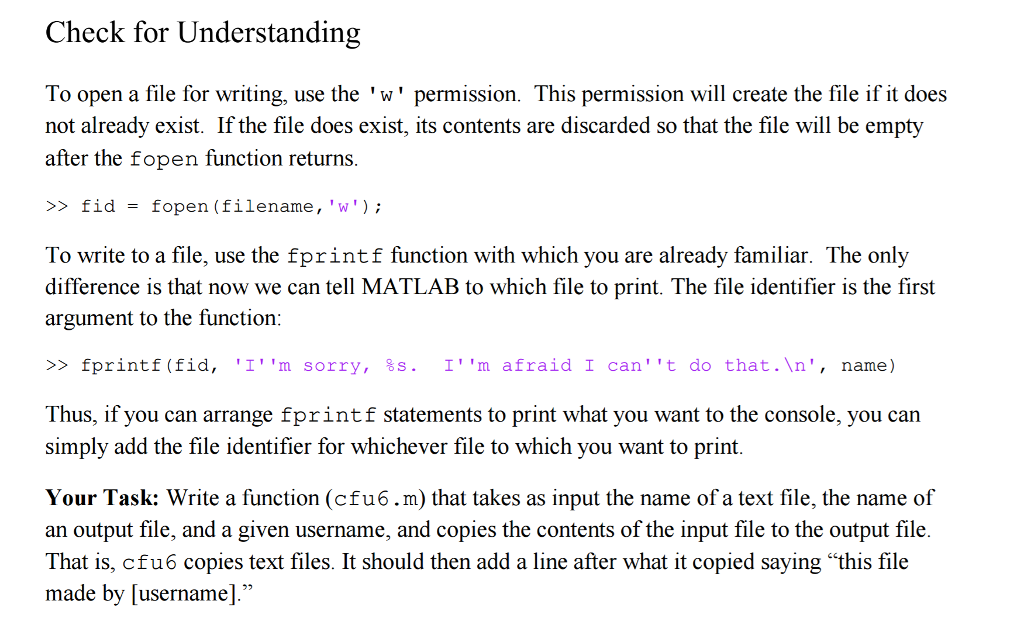 Check for Understanding

To open a file for writing, use the 'w' permission. This permission will create the file if it does not already exist. If the file does exist, its contents are discarded so that the file will be empty after the fopen function returns.

>> fid = fopen(filename,'w');

To write to a file, use the fprintf function with which you are already familiar. The only difference is that now we can tell MATLAB to which file to print. The file identifier is the first argument to the function:

>> fprintf(fid, 'I''m sorry, %s. I''m afraid I can''t do that.\n', name)

Thus, if you can arrange fprintf statements to print what you want to the console, you can simply add the file identifier for whichever file to which you want to print.

Your Task: Write a function (cfu6.m) that takes as input the name of a text file, the name of an output file, and a given username, and copies the contents of the input file to the output file. That is, cfu6 copies text files. It should then add a line after what it copied saying “this file made by [username].”